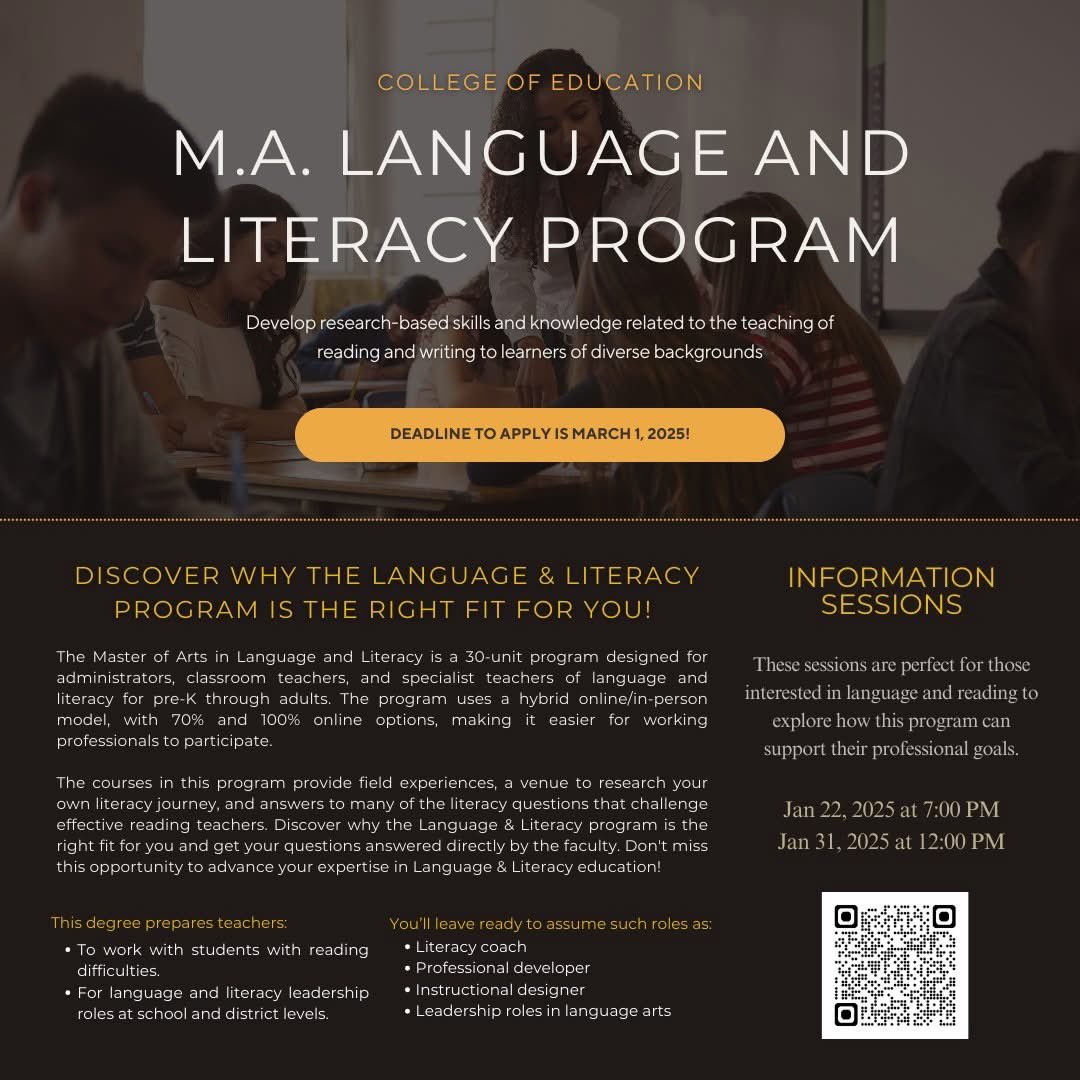 COLLEGE OF EDUCATION

M.A. LANGUAGE AND LITERACY PROGRAM

Develop research-based skills and knowledge related to the teaching of reading and writing to learners of diverse backgrounds

DEADLINE TO APPLY IS MARCH 1, 2025!

DISCOVER WHY THE LANGUAGE & LITERACY PROGRAM IS THE RIGHT FIT FOR YOU!

The Master of Arts in Language and Literacy is a 30-unit program designed for administrators, classroom teachers, and specialist teachers of language and literacy for pre-K through adults. The program uses a hybrid online/in-person model, with 70% and 100% online options, making it easier for working professionals to participate.

The courses in this program provide field experiences, a venue to research your own literacy journey, and answers to many of the literacy questions that challenge effective reading teachers. Discover why the Language & Literacy program is the right fit for you and get your questions answered directly by the faculty. Don't miss this opportunity to advance your expertise in Language & Literacy education!

This degree prepares teachers:
• To work with students with reading difficulties.
• For language and literacy leadership roles at school and district levels.

You'll leave ready to assume such roles as:
• Literacy coach
• Professional developer
• Instructional designer
• Leadership roles in language arts

INFORMATION SESSIONS

These sessions are perfect for those interested in language and reading to explore how this program can support their professional goals.

Jan 22, 2025 at 7:00 PM
Jan 31, 2025 at 12:00 PM